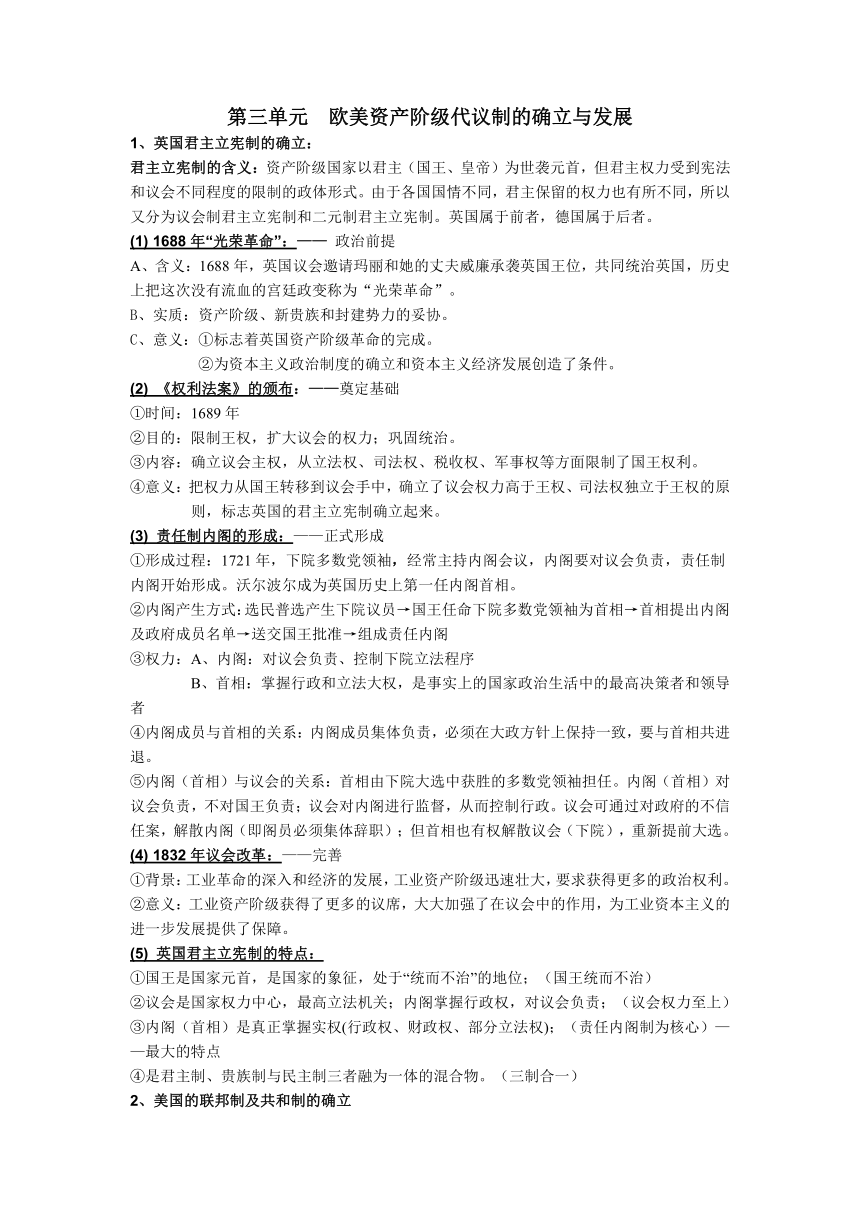 第三单元　欧美资产阶级代议制的确立与发展

1、英国君主立宪制的确立：

君主立宪制的含义：资产阶级国家以君主（国王、皇帝）为世袭元首，但君主权力受到宪法和议会不同程度的限制的政体形式。由于各国国情不同，君主保留的权力也有所不同，所以又分为议会制君主立宪制和二元制君主立宪制。英国属于前者，德国属于后者。

(1) 1688 年“光荣革命”：—— 政治前提

A、含义：1688 年，英国议会邀请玛丽和她的丈夫威廉承袭英国王位，共同统治英国，历史上把这次没有流血的宫廷政变称为“光荣革命”。

B、实质：资产阶级、新贵族和封建势力的妥协。

C、意义：①标志着英国资产阶级革命的完成。

②为资本主义政治制度的确立和资本主义经济发展创造了条件。

(2) 《权利法案》的颁布：——奠定基础

①时间：1689 年

②目的：限制王权，扩大议会的权力；巩固统治。

③内容：确立议会主权，从立法权、司法权、税收权、军事权等方面限制了国王权利。

④意义：把权力从国王转移到议会手中，确立了议会权力高于王权、司法权独立于王权的原则，标志英国的君主立宪制确立起来。

(3) 责任制内阁的形成：——正式形成

①形成过程：1721 年，下院多数党领袖，经常主持内阁会议，内阁要对议会负责，责任制内阁开始形成。沃尔波尔成为英国历史上第一任内阁首相。

②内阁产生方式：选民普选产生下院议员→国王任命下院多数党领袖为首相→首相提出内阁及政府成员名单→送交国王批准→组成责任内阁

③权力：A、内阁：对议会负责、控制下院立法程序

B、首相：掌握行政和立法大权，是事实上的国家政治生活中的最高决策者和领导者

④内阁成员与首相的关系：内阁成员集体负责，必须在大政方针上保持一致，要与首相共进退。

⑤内阁（首相）与议会的关系：首相由下院大选中获胜的多数党领袖担任。内阁（首相）对议会负责，不对国王负责；议会对内阁进行监督，从而控制行政。议会可通过对政府的不信任案，解散内阁（即阁员必须集体辞职）；但首相也有权解散议会（下院），重新提前大选。

(4) 1832 年议会改革：——完善

①背景：工业革命的深入和经济的发展，工业资产阶级迅速壮大，要求获得更多的政治权利。

②意义：工业资产阶级获得了更多的议席，大大加强了在议会中的作用，为工业资本主义的进一步发展提供了保障。

(5) 英国君主立宪制的特点：

①国王是国家元首，是国家的象征，处于“统而不治”的地位；（国王统而不治）

②议会是国家权力中心，最高立法机关；内阁掌握行政权，对议会负责；（议会权力至上）

③内阁（首相）是真正掌握实权(行政权、财政权、部分立法权)；（责任内阁制为核心）——最大的特点

④是君主制、贵族制与民主制三者融为一体的混合物。（三制合一）

2、美国的联邦制及共和制的确立